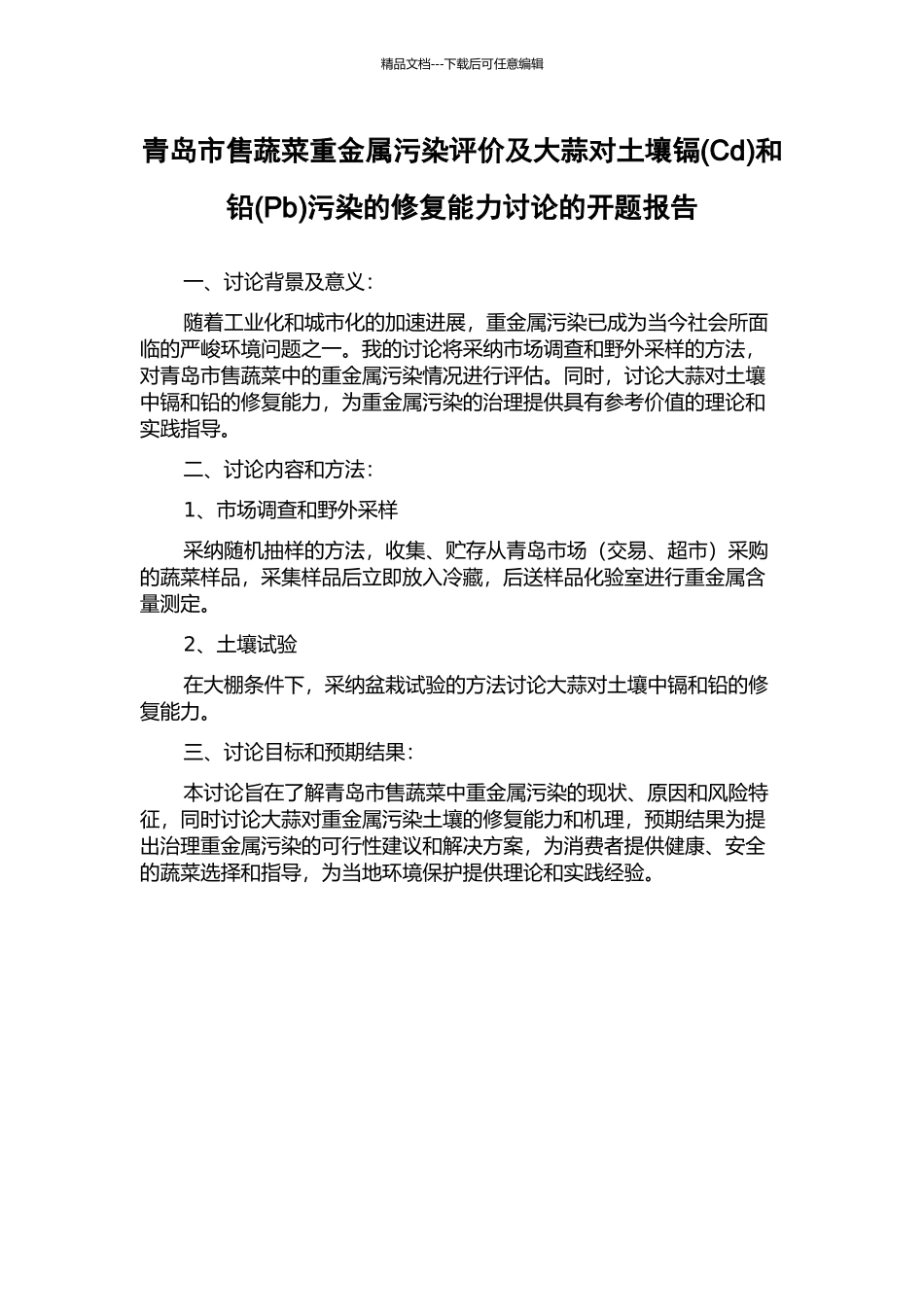 精品文档---下载后可任意编辑

青岛市售蔬菜重金属污染评价及大蒜对土壤镉(Cd)和铅(Pb)污染的修复能力讨论的开题报告

一、讨论背景及意义：

随着工业化和城市化的加速进展，重金属污染已成为当今社会所面临的严峻环境问题之一。我的讨论将采纳市场调查和野外采样的方法，对青岛市售蔬菜中的重金属污染情况进行评估。同时，讨论大蒜对土壤中镉和铅的修复能力，为重金属污染的治理提供具有参考价值的理论和实践指导。

二、讨论内容和方法：

1、市场调查和野外采样

采纳随机抽样的方法，收集、贮存从青岛市场（交易、超市）采购的蔬菜样品，采集样品后立即放入冷藏，后送样品化验室进行重金属含量测定。

2、土壤试验

在大棚条件下，采纳盆栽试验的方法讨论大蒜对土壤中镉和铅的修复能力。

三、讨论目标和预期结果：

本讨论旨在了解青岛市售蔬菜中重金属污染的现状、原因和风险特征，同时讨论大蒜对重金属污染土壤的修复能力和机理，预期结果为提出治理重金属污染的可行性建议和解决方案，为消费者提供健康、安全的蔬菜选择和指导，为当地环境保护提供理论和实践经验。